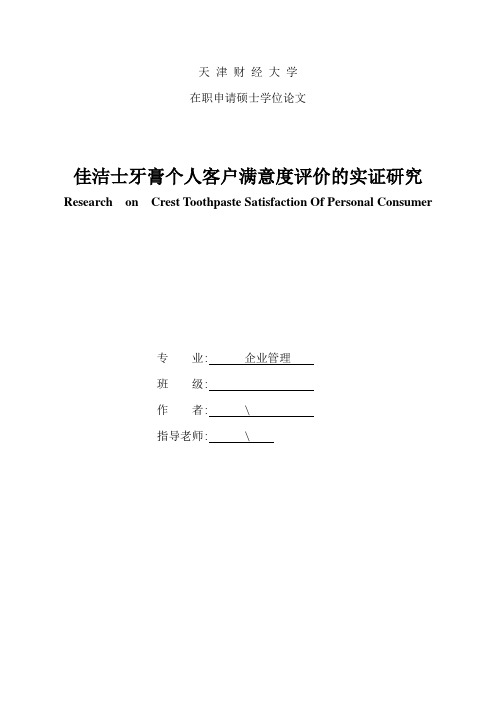 天 津 财 经 大 学

在职申请硕士学位论文

佳洁士牙膏个人客户满意度评价的实证研究

Research on Crest Toothpaste Satisfaction Of Personal Consumer

专 业: 企业管理

班 级:

作 者: \

指导老师: \